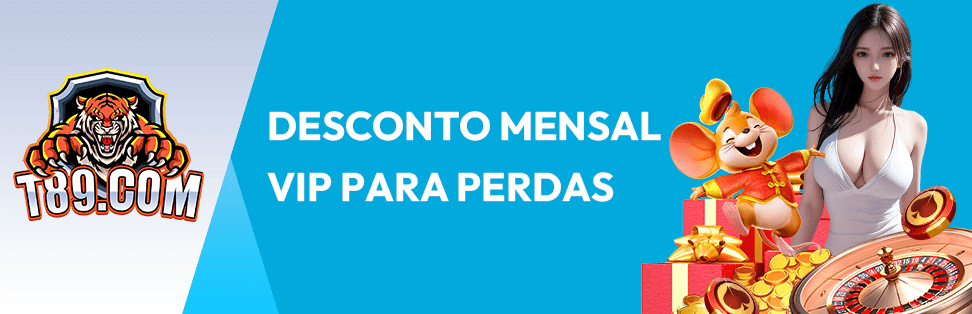 T89.COM

DESCONTO MENSAL
VIP PARA PERDAS